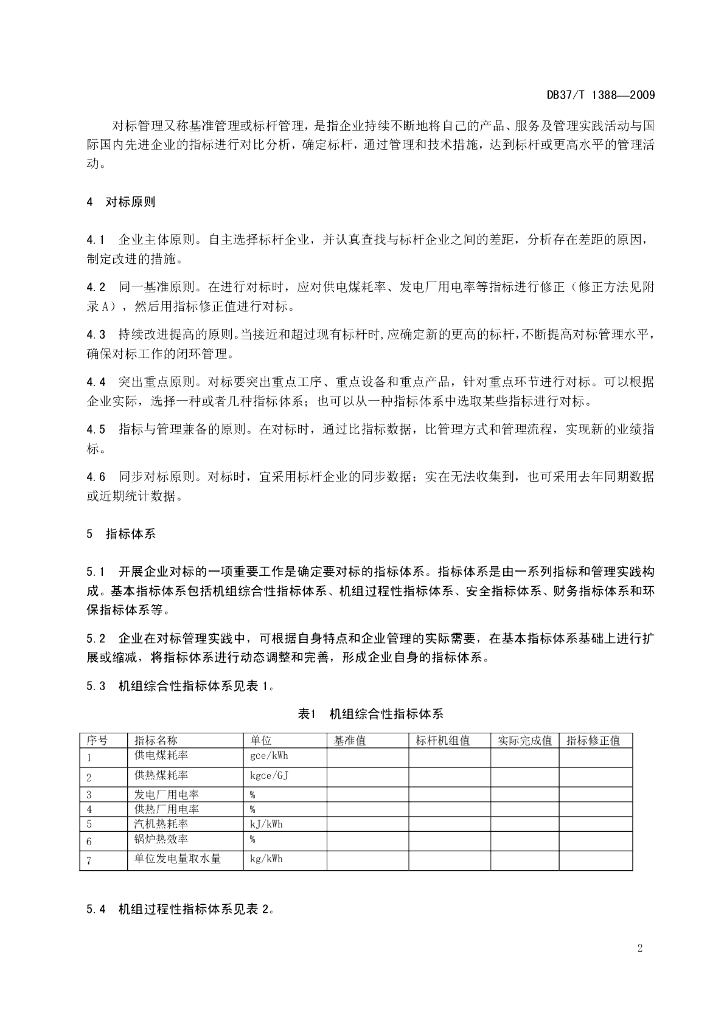 DB37/T 1388—2009

对标管理又称基准管理或标杆管理，是指企业持续不断地将自己的产品、服务及管理实践活动与国际国内先进企业的指标进行对比分析，确定标杆，通过管理和技术措施，达到标杆或更高水平的管理活动。

4 对标原则

4.1 企业主体原则。自主选择标杆企业，并认真查找与标杆企业之间的差距，分析存在差距的原因，制定改进的措施。

4.2 同一基准原则。在进行对标时，应对供电煤耗率、发电厂用电率等指标进行修正（修正方法见附录A），然后用指标修正值进行对标。

4.3 持续改进提高的原则。当接近和超过现有标杆时，应确定新的更高的标杆，不断提高对标管理水平，确保对标工作的闭环管理。

4.4 突出重点原则。对标要突出重点工序、重点设备和重点产品，针对重点环节进行对标。可以根据企业实际，选择一种或者几种指标体系；也可以从一种指标体系中选取某些指标进行对标。

4.5 指标与管理兼备的原则。在对标时，通过比指标数据，比管理方式和管理流程，实现新的业绩指标。

4.6 同步对标原则。对标时，宜采用标杆企业的同步数据；实在无法收集到，也可采用去年同期数据或近期统计数据。

5 指标体系

5.1 开展企业对标的一项重要工作是确定要对标的指标体系。指标体系是由一系列指标和管理实践构成。基本指标体系包括机组综合性指标体系、机组过程性指标体系、安全指标体系、财务指标体系和环保指标体系等。

5.2 企业在对标管理实践中，可根据自身特点和企业管理的实际需要，在基本指标体系基础上进行扩展或缩减，将指标体系进行动态调整和完善，形成企业自身的指标体系。

5.3 机组综合性指标体系见表 1。

表1 机组综合性指标体系

| 序号 | 指标名称 | 单位 | 基准值 | 标杆机组值 | 实际完成值 | 指标修正值 |
|---|---|---|---|---|---|---|
| 1 | 供电煤耗率 | gce/kWh | | | | |
| 2 | 供热煤耗率 | kgce/GJ | | | | |
| 3 | 发电厂用电率 | % | | | | |
| 4 | 供热厂用电率 | % | | | | |
| 5 | 汽机热耗率 | kJ/kWh | | | | |
| 6 | 锅炉热效率 | % | | | | |
| 7 | 单位发电量取水量 | kg/kWh | | | | |

5.4 机组过程性指标体系见表 2。

2